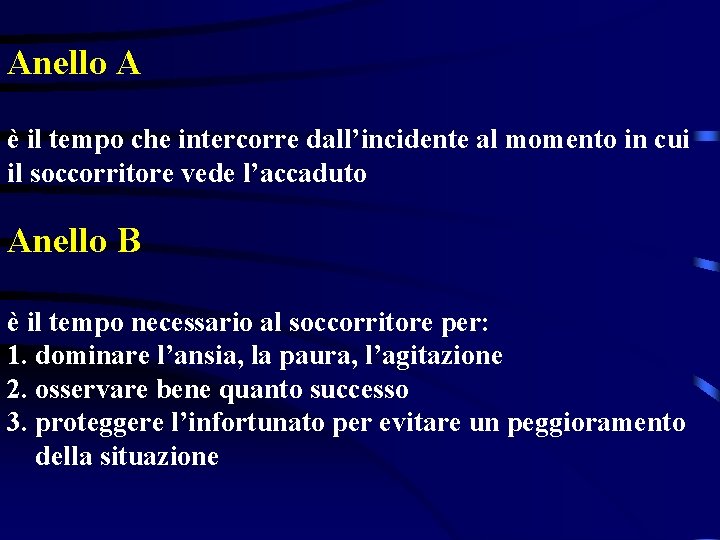 Anello A

è il tempo che intercorre dall'incidente al momento in cui il soccorritore vede l'accaduto

Anello B

è il tempo necessario al soccorritore per:
1. dominare l'ansia, la paura, l'agitazione
2. osservare bene quanto successo
3. proteggere l'infortunato per evitare un peggioramento della situazione